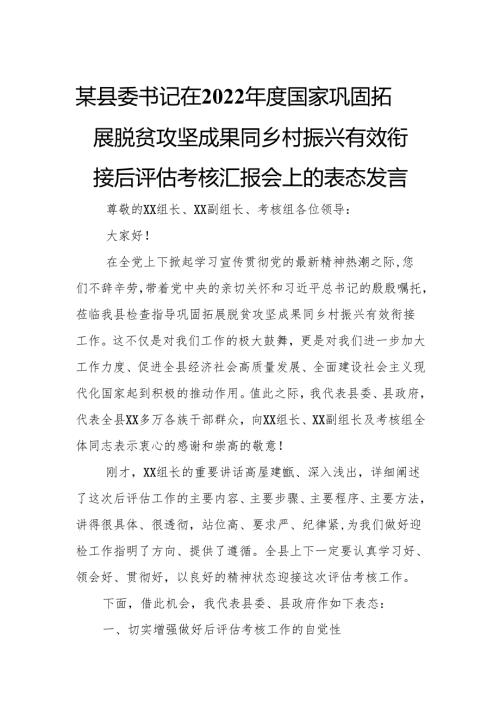 某县委书记在2022年度国家巩固拓展脱贫攻坚成果同乡村振兴有效衔接后评估考核汇报会上的表态发言

尊敬的XX组长、XX副组长、考核组各位领导：

大家好！

在全党上下掀起学习宣传贯彻党的最新精神热潮之际，您们不辞辛劳，带着党中央的亲切关怀和习近平总书记的殷殷嘱托，莅临我县检查指导巩固拓展脱贫攻坚成果同乡村振兴有效衔接工作。这不仅是对我们工作的极大鼓舞，更是对我们进一步加大工作力度、促进全县经济社会高质量发展、全面建设社会主义现代化国家起到积极的推动作用。值此之际，我代表县委、县政府，代表全县XX多万各族干部群众，向XX组长、XX副组长及考核组全体同志表示衷心的感谢和崇高的敬意！

刚才，XX组长的重要讲话高屋建瓴、深入浅出，详细阐述了这次后评估工作的主要内容、主要步骤、主要程序、主要方法，讲得很具体、很透彻，站位高、要求严、纪律紧，为我们做好迎检工作指明了方向、提供了遵循。全县上下一定要认真学习好、领会好、贯彻好，以良好的精神状态迎接这次评估考核工作。

下面，借此机会，我代表县委、县政府作如下表态：

一、切实增强做好后评估考核工作的自觉性